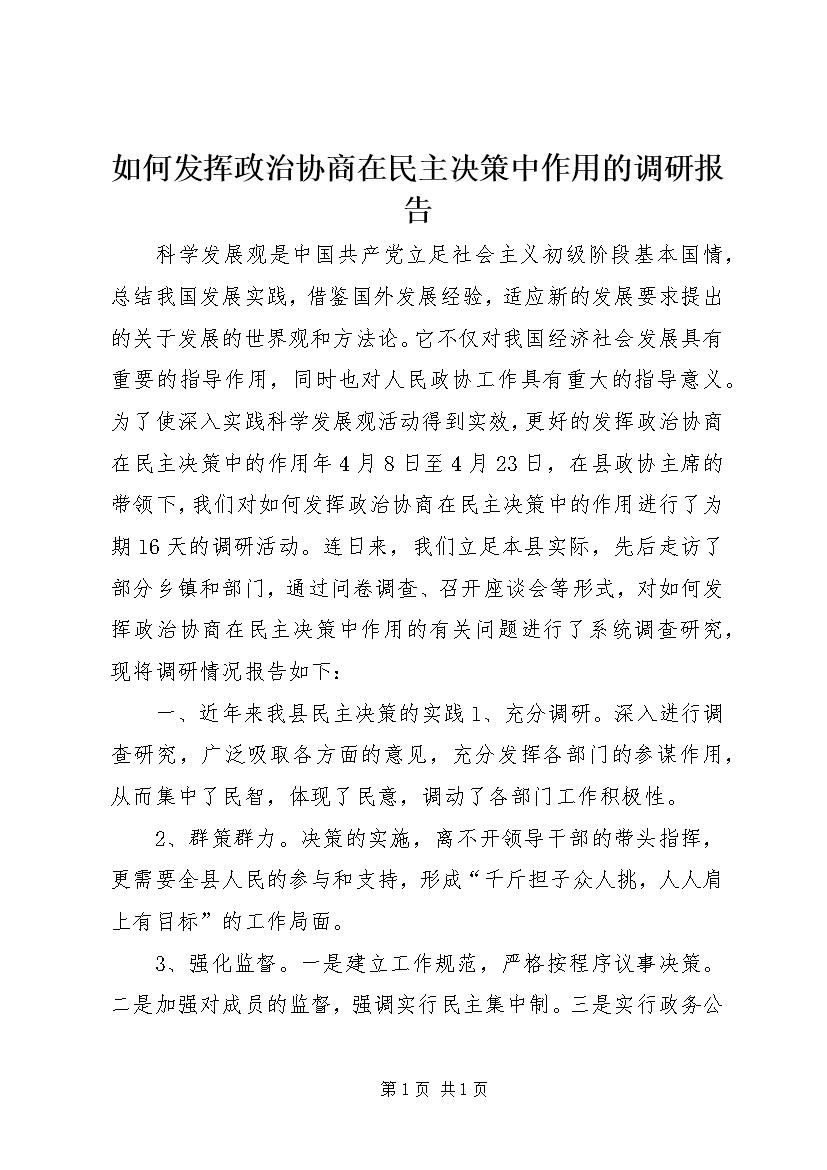 如何发挥政治协商在民主决策中作用的调研报告

科学发展观是中国共产党立足社会主义初级阶段基本国情，总结我国发展实践，借鉴国外发展经验，适应新的发展要求提出的关于发展的世界观和方法论。它不仅对我国经济社会发展具有重要的指导作用，同时也对人民政协工作具有重大的指导意义。为了使深入实践科学发展观活动得到实效，更好的发挥政治协商在民主决策中的作用年4月8日至4月23日，在县政协主席的带领下，我们对如何发挥政治协商在民主决策中的作用进行了为期16天的调研活动。连日来，我们立足本县实际，先后走访了部分乡镇和部门，通过问卷调查、召开座谈会等形式，对如何发挥政治协商在民主决策中作用的有关问题进行了系统调查研究，现将调研情况报告如下：

一、近年来我县民主决策的实践1、充分调研。深入进行调查研究，广泛吸取各方面的意见，充分发挥各部门的参谋作用，从而集中了民智，体现了民意，调动了各部门工作积极性。

2、群策群力。决策的实施，离不开领导干部的带头指挥，更需要全县人民的参与和支持，形成“千斤担子众人挑，人人肩上有目标”的工作局面。

3、强化监督。一是建立工作规范，严格按程序议事决策。二是加强对成员的监督，强调实行民主集中制。三是实行政务公

第1页 共1页